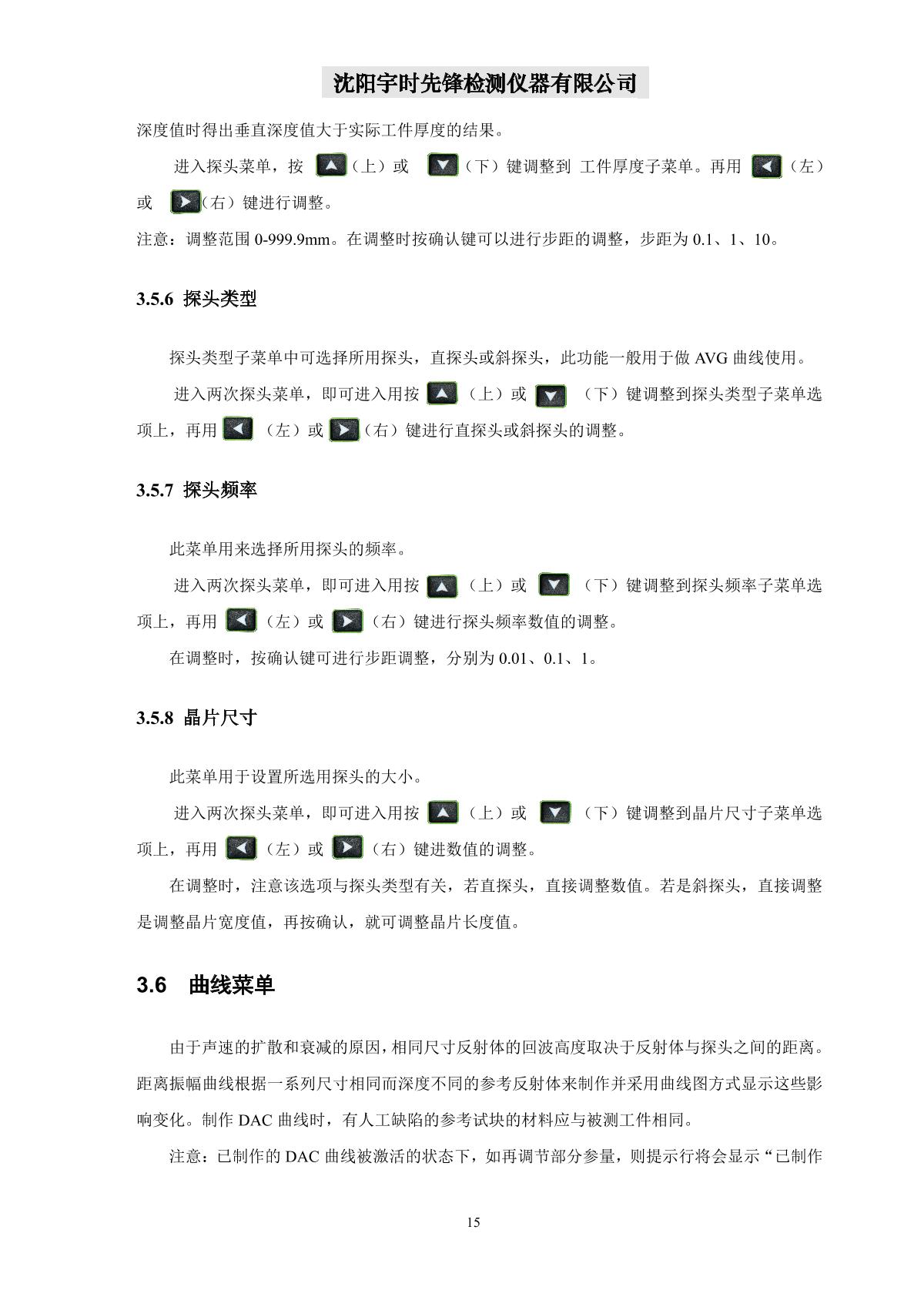 沈阳宇时先锋检测仪器有限公司

深度值时得出垂直深度值大于实际工件厚度的结果。

进入探头菜单，按 （上）或 （下）键调整到 工件厚度子菜单。再用 （左）或 （右）键进行调整。

注意：调整范围 0-999.9mm。在调整时按确认键可以进行步距的调整，步距为 0.1、1、10。

3.5.6 探头类型

探头类型子菜单中可选择所用探头，直探头或斜探头，此功能一般用于做 AVG 曲线使用。

进入两次探头菜单，即可进入用按 （上）或 （下）键调整到探头类型子菜单选项上，再用 （左）或 （右）键进行直探头或斜探头的调整。

3.5.7 探头频率

此菜单用来选择所用探头的频率。

进入两次探头菜单，即可进入用按 （上）或 （下）键调整到探头频率子菜单选项上，再用 （左）或 （右）键进行探头频率数值的调整。

在调整时，按确认键可进行步距调整，分别为 0.01、0.1、1。

3.5.8 晶片尺寸

此菜单用于设置所选用探头的大小。

进入两次探头菜单，即可进入用按 （上）或 （下）键调整到晶片尺寸子菜单选项上，再用 （左）或 （右）键进数值的调整。

在调整时，注意该选项与探头类型有关，若直探头，直接调整数值。若是斜探头，直接调整是调整晶片宽度值，再按确认，就可调整晶片长度值。

3.6 曲线菜单

由于声速的扩散和衰减的原因，相同尺寸反射体的回波高度取决于反射体与探头之间的距离。距离振幅曲线根据一系列尺寸相同而深度不同的参考反射体来制作并采用曲线图方式显示这些影响变化。制作 DAC 曲线时，有人工缺陷的参考试块的材料应与被测工件相同。

注意：已制作的 DAC 曲线被激活的状态下，如再调节部分参量，则提示行将会显示“已制作

15